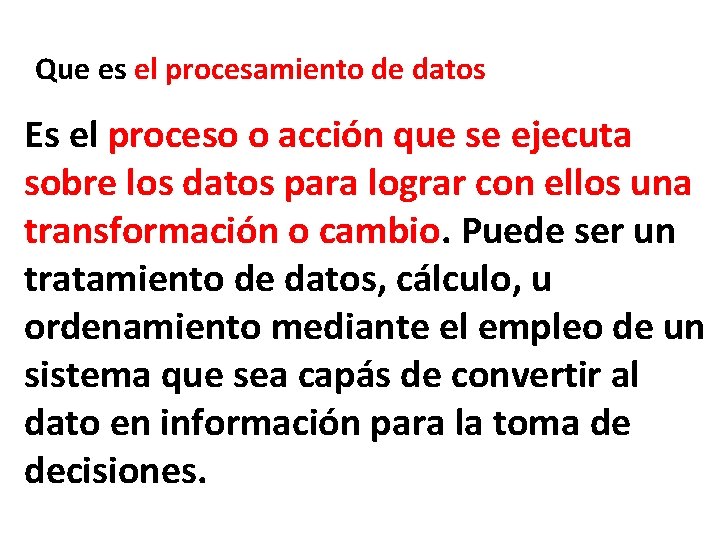 Que es el procesamiento de datos

Es el proceso o acción que se ejecuta sobre los datos para lograr con ellos una transformación o cambio. Puede ser un tratamiento de datos, cálculo, u ordenamiento mediante el empleo de un sistema que sea capás de convertir al dato en información para la toma de decisiones.